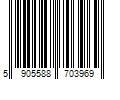 5 905588 703969